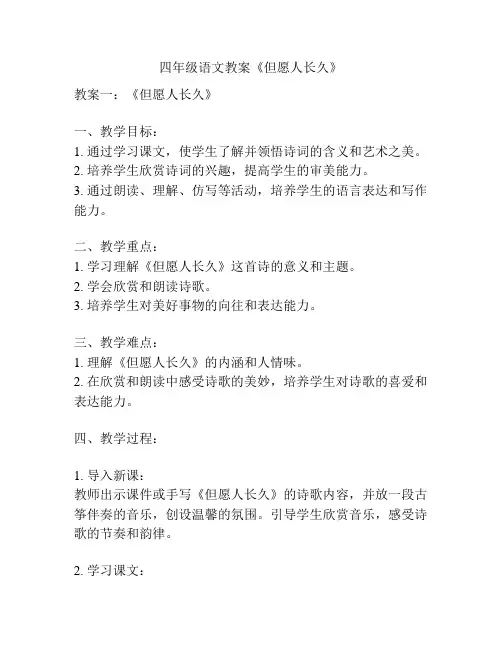 四年级语文教案《但愿人长久》

教案一：《但愿人长久》

一、教学目标：
1. 通过学习课文，使学生了解并领悟诗词的含义和艺术之美。
2. 培养学生欣赏诗词的兴趣，提高学生的审美能力。
3. 通过朗读、理解、仿写等活动，培养学生的语言表达和写作能力。

二、教学重点：
1. 学习理解《但愿人长久》这首诗的意义和主题。
2. 学会欣赏和朗读诗歌。
3. 培养学生对美好事物的向往和表达能力。

三、教学难点：
1. 理解《但愿人长久》的内涵和人情味。
2. 在欣赏和朗读中感受诗歌的美妙，培养学生对诗歌的喜爱和表达能力。

四、教学过程：

1. 导入新课：
教师出示课件或手写《但愿人长久》的诗歌内容，并放一段古筝伴奏的音乐，创设温馨的氛围。引导学生欣赏音乐，感受诗歌的节奏和韵律。

2. 学习课文：